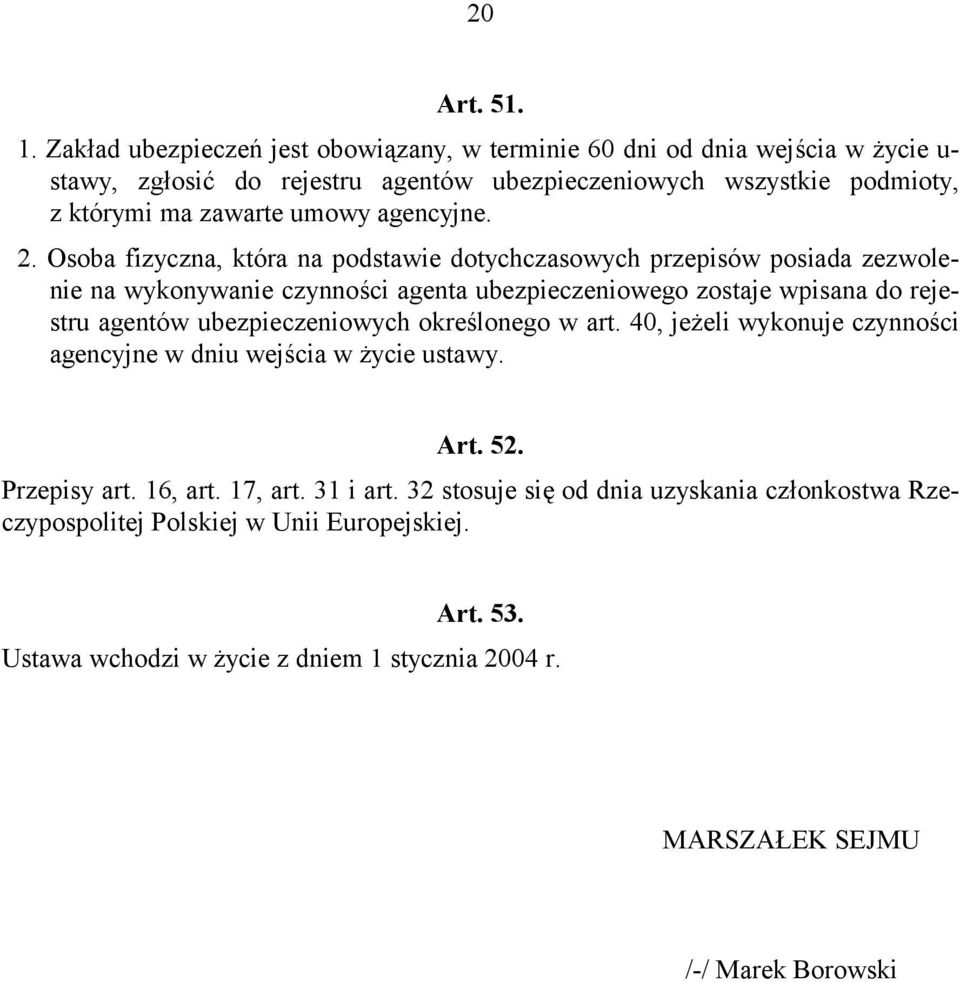 20

Art. 51.

1. Zakład ubezpieczeń jest obowiązany, w terminie 60 dni od dnia wejścia w życie ustawy, zgłosić do rejestru agentów ubezpieczeniowych wszystkie podmioty, z którymi ma zawarte umowy agencyjne.

2. Osoba fizyczna, która na podstawie dotychczasowych przepisów posiada zezwolenie na wykonywanie czynności agenta ubezpieczeniowego zostaje wpisana do rejestru agentów ubezpieczeniowych określonego w art. 40, jeżeli wykonuje czynności agencyjne w dniu wejścia w życie ustawy.

Art. 52.

Przepisy art. 16, art. 17, art. 31 i art. 32 stosuje się od dnia uzyskania członkostwa Rzeczypospolitej Polskiej w Unii Europejskiej.

Art. 53.

Ustawa wchodzi w życie z dniem 1 stycznia 2004 r.

MARSZAŁEK SEJMU

/-/ Marek Borowski